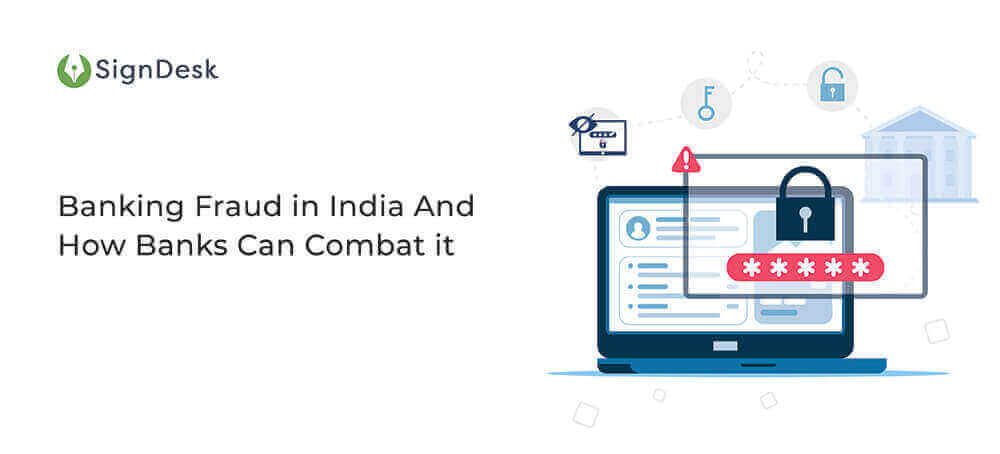 SignDesk

Banking Fraud in India And How Banks Can Combat it

*****